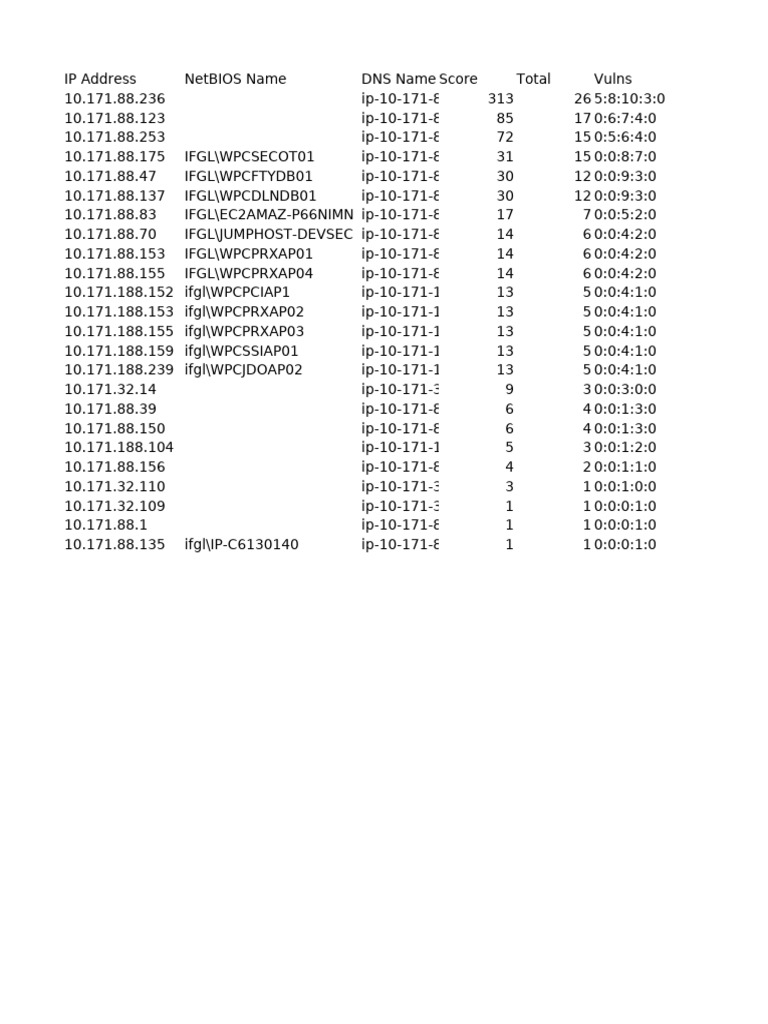 | IP Address | NetBIOS Name | DNS Name | Score | Total | Vulns |
|---|---|---|---|---|---|
| 10.171.88.236 | | ip-10-171-8 | 313 | 26 | 5:8:10:3:0 |
| 10.171.88.123 | | ip-10-171-8 | 85 | 17 | 0:6:7:4:0 |
| 10.171.88.253 | | ip-10-171-8 | 72 | 15 | 0:5:6:4:0 |
| 10.171.88.175 | IFGL\WPCSECOT01 | ip-10-171-8 | 31 | 15 | 0:0:8:7:0 |
| 10.171.88.47 | IFGL\WPCFTYDB01 | ip-10-171-8 | 30 | 12 | 0:0:9:3:0 |
| 10.171.88.137 | IFGL\WPCDLNDB01 | ip-10-171-8 | 30 | 12 | 0:0:9:3:0 |
| 10.171.88.83 | IFGL\EC2AMAZ-P66NIMN | ip-10-171-8 | 17 | 7 | 0:0:5:2:0 |
| 10.171.88.70 | IFGL\JUMPHOST-DEVSEC | ip-10-171-8 | 14 | 6 | 0:0:4:2:0 |
| 10.171.88.153 | IFGL\WPCPRXAP01 | ip-10-171-8 | 14 | 6 | 0:0:4:2:0 |
| 10.171.88.155 | IFGL\WPCPRXAP04 | ip-10-171-8 | 14 | 6 | 0:0:4:2:0 |
| 10.171.188.152 | ifgl\WPCPCIAP1 | ip-10-171-1 | 13 | 5 | 0:0:4:1:0 |
| 10.171.188.153 | ifgl\WPCPRXAP02 | ip-10-171-1 | 13 | 5 | 0:0:4:1:0 |
| 10.171.188.155 | ifgl\WPCPRXAP03 | ip-10-171-1 | 13 | 5 | 0:0:4:1:0 |
| 10.171.188.159 | ifgl\WPCSSIAP01 | ip-10-171-1 | 13 | 5 | 0:0:4:1:0 |
| 10.171.188.239 | ifgl\WPCJDOAP02 | ip-10-171-1 | 13 | 5 | 0:0:4:1:0 |
| 10.171.32.14 | | ip-10-171-3 | 9 | 3 | 0:0:3:0:0 |
| 10.171.88.39 | | ip-10-171-8 | 6 | 4 | 0:0:1:3:0 |
| 10.171.88.150 | | ip-10-171-8 | 6 | 4 | 0:0:1:3:0 |
| 10.171.188.104 | | ip-10-171-1 | 5 | 3 | 0:0:1:2:0 |
| 10.171.88.156 | | ip-10-171-8 | 4 | 2 | 0:0:1:1:0 |
| 10.171.32.110 | | ip-10-171-3 | 3 | 1 | 0:0:1:0:0 |
| 10.171.32.109 | | ip-10-171-3 | 1 | 1 | 0:0:0:1:0 |
| 10.171.88.1 | | ip-10-171-8 | 1 | 1 | 0:0:0:1:0 |
| 10.171.88.135 | ifgl\IP-C6130140 | ip-10-171-8 | 1 | 1 | 0:0:0:1:0 |